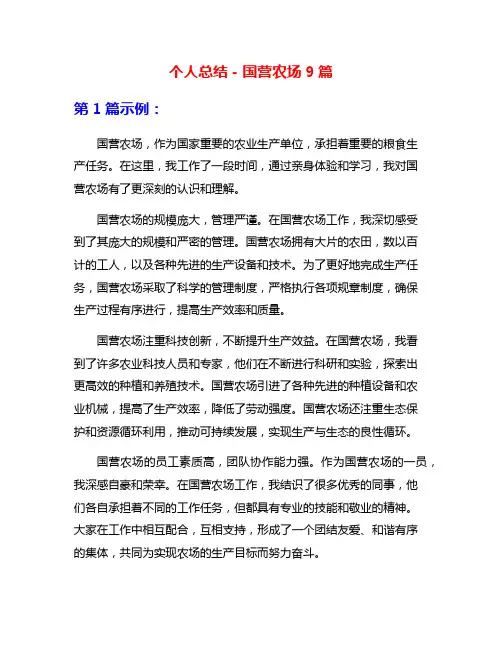 个人总结 - 国营农场 9 篇

第 1 篇示例：

国营农场，作为国家重要的农业生产单位，承担着重要的粮食生产任务。在这里，我工作了一段时间，通过亲身体验和学习，我对国营农场有了更深刻的认识和理解。

国营农场的规模庞大，管理严谨。在国营农场工作，我深切感受到了其庞大的规模和严密的管理。国营农场拥有大片的农田，数以百计的工人，以及各种先进的生产设备和技术。为了更好地完成生产任务，国营农场采取了科学的管理制度，严格执行各项规章制度，确保生产过程有序进行，提高生产效率和质量。

国营农场注重科技创新，不断提升生产效益。在国营农场，我看到了许多农业科技人员和专家，他们在不断进行科研和实验，探索出更高效的种植和养殖技术。国营农场引进了各种先进的种植设备和农业机械，提高了生产效率，降低了劳动强度。国营农场还注重生态保护和资源循环利用，推动可持续发展，实现生产与生态的良性循环。

国营农场的员工素质高，团队协作能力强。作为国营农场的一员，我深感自豪和荣幸。在国营农场工作，我结识了很多优秀的同事，他们各自承担着不同的工作任务，但都具有专业的技能和敬业的精神。大家在工作中相互配合，互相支持，形成了一个团结友爱、和谐有序的集体，共同为实现农场的生产目标而努力奋斗。